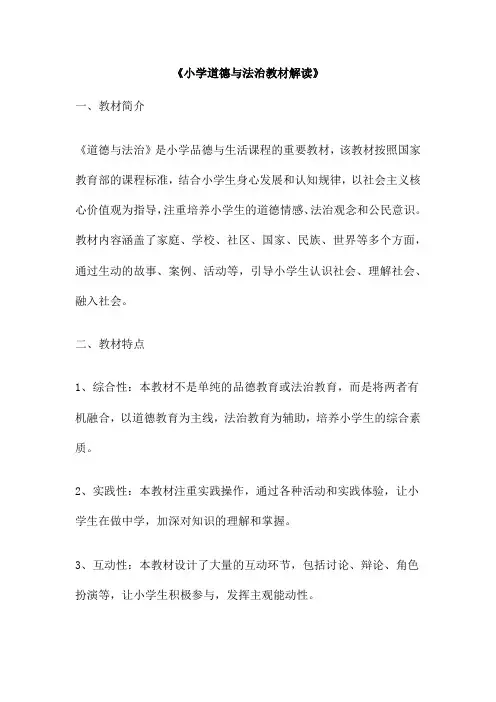 《小学道德与法治教材解读》

一、教材简介

《道德与法治》是小学品德与生活课程的重要教材，该教材按照国家教育部的课程标准，结合小学生身心发展和认知规律，以社会主义核心价值观为指导，注重培养小学生的道德情感、法治观念和公民意识。教材内容涵盖了家庭、学校、社区、国家、民族、世界等多个方面，通过生动的故事、案例、活动等，引导小学生认识社会、理解社会、融入社会。

二、教材特点

1、综合性：本教材不是单纯的品德教育或法治教育，而是将两者有机融合，以道德教育为主线，法治教育为辅助，培养小学生的综合素质。

2、实践性：本教材注重实践操作，通过各种活动和实践体验，让小学生在做中学，加深对知识的理解和掌握。

3、互动性：本教材设计了大量的互动环节，包括讨论、辩论、角色扮演等，让小学生积极参与，发挥主观能动性。